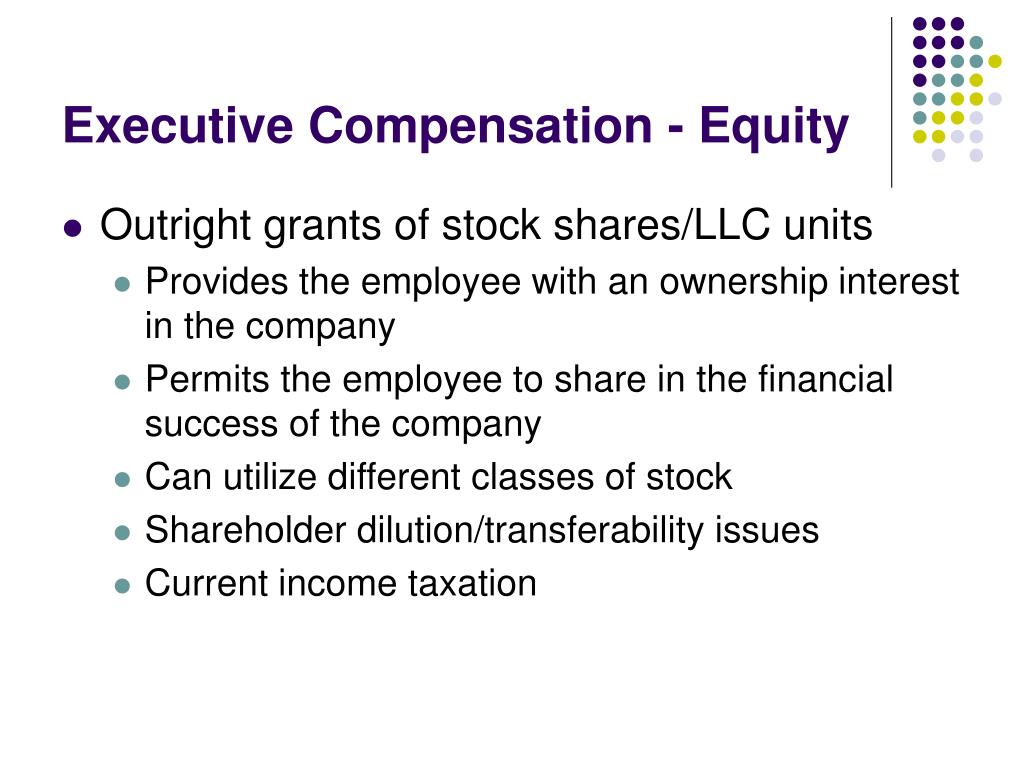 Executive Compensation - Equity

- Outright grants of stock shares/LLC units
  - Provides the employee with an ownership interest in the company
  - Permits the employee to share in the financial success of the company
  - Can utilize different classes of stock
  - Shareholder dilution/transferability issues
  - Current income taxation